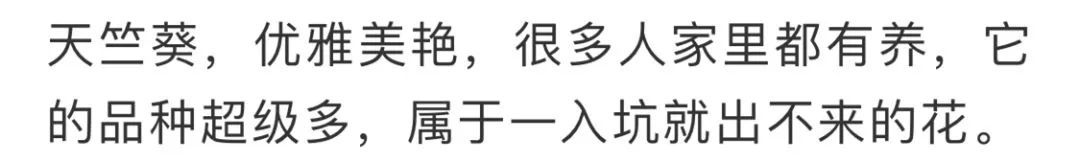 天竺葵，优雅美艳，很多人家里都有养，它的品种超级多，属于一入坑就出不来的花。